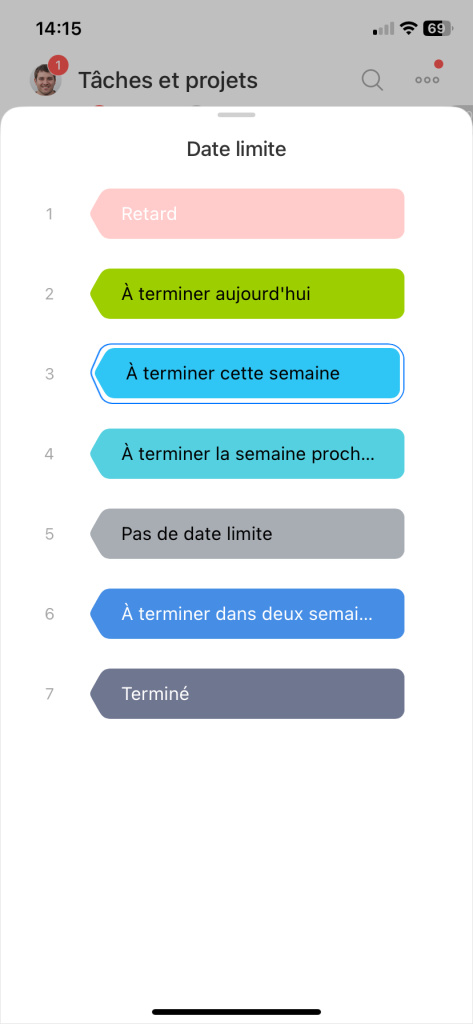 14:15

69

1

Tâches et projets

Date limite

1 Retard

2 À terminer aujourd'hui

3 À terminer cette semaine

4 À terminer la semaine proch...

5 Pas de date limite

6 À terminer dans deux semai...

7 Terminé